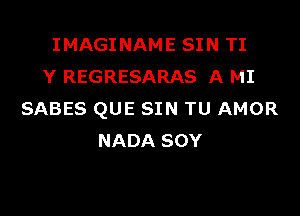 IMAGINAME SIN TI

Y REGRESARAS A MI

SABES QUE SIN TU AMOR

NADA SOY